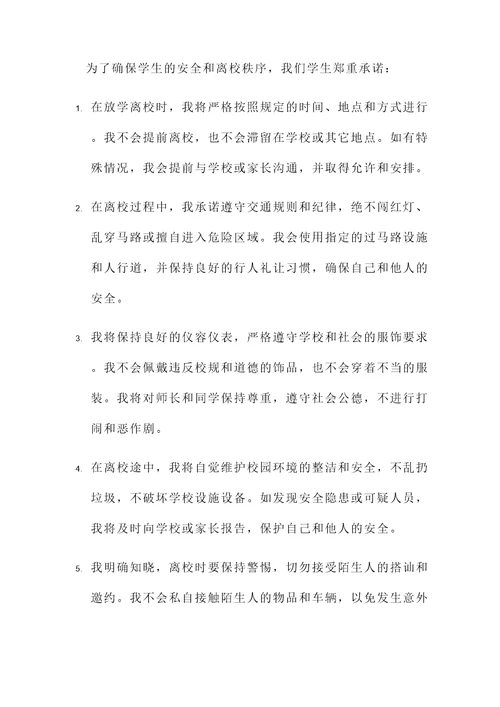 为了确保学生的安全和离校秩序，我们学生郑重承诺：

1. 在放学离校时，我将严格按照规定的时间、地点和方式进行。我不会提前离校，也不会滞留在学校或其它地点。如有特殊情况，我会提前与学校或家长沟通，并取得允许和安排。

2. 在离校过程中，我承诺遵守交通规则和纪律，绝不闯红灯、乱穿马路或擅自进入危险区域。我会使用指定的过马路设施和人行道，并保持良好的行人礼让习惯，确保自己和他人的安全。

3. 我将保持良好的仪容仪表，严格遵守学校和社会的服饰要求。我不会佩戴违反校规和道德的饰品，也不会穿着不当的服装。我将对师长和同学保持尊重，遵守社会公德，不进行打闹和恶作剧。

4. 在离校途中，我将自觉维护校园环境的整洁和安全，不乱扔垃圾，不破坏学校设施设备。如发现安全隐患或可疑人员，我将及时向学校或家长报告，保护自己和他人的安全。

5. 我明确知晓，离校时要保持警惕，切勿接受陌生人的搭讪和邀约。我不会私自接触陌生人的物品和车辆，以免发生意外